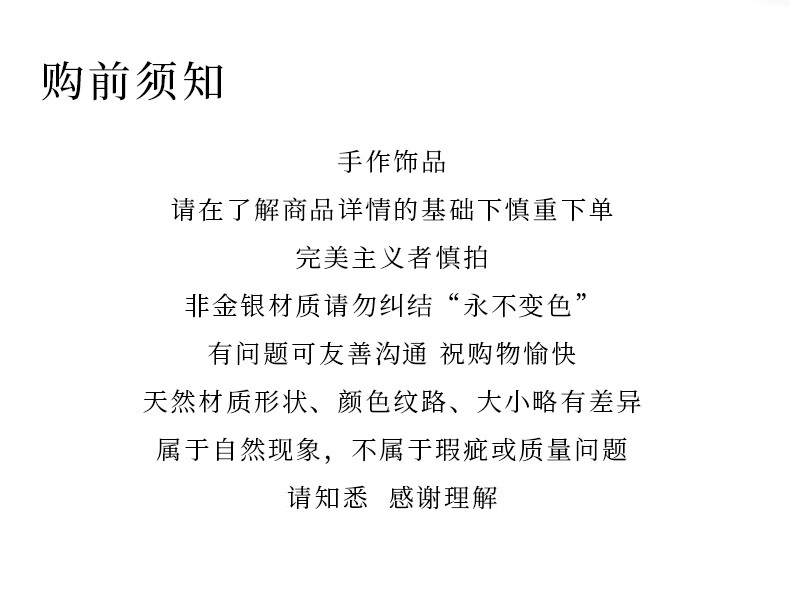 购前须知

手作饰品

请在了解商品详情的基础下慎重下单

完美主义者慎拍

非金银材质请勿纠结“永不变色”

有问题可友善沟通 祝购物愉快

天然材质形状、颜色纹路、大小略有差异

属于自然现象，不属于瑕疵或质量问题

请知悉 感谢理解